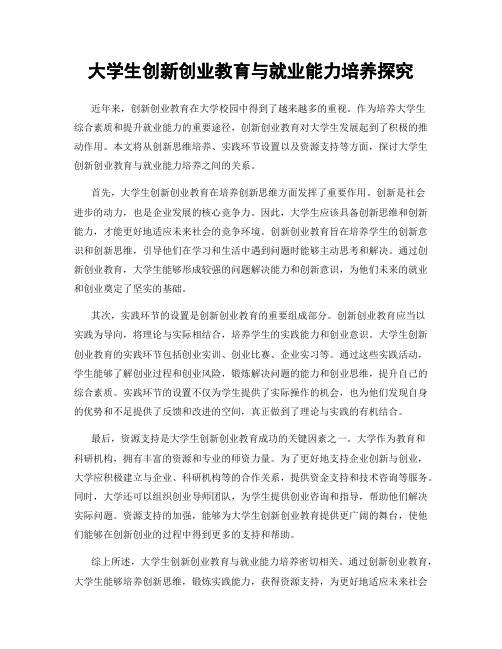 大学生创新创业教育与就业能力培养探究

近年来，创新创业教育在大学校园中得到了越来越多的重视。作为培养大学生综合素质和提升就业能力的重要途径，创新创业教育对大学生发展起到了积极的推动作用。本文将从创新思维培养、实践环节设置以及资源支持等方面，探讨大学生创新创业教育与就业能力培养之间的关系。

首先，大学生创新创业教育在培养创新思维方面发挥了重要作用。创新是社会进步的动力，也是企业发展的核心竞争力。因此，大学生应该具备创新思维和创新能力，才能更好地适应未来社会的竞争环境。创新创业教育旨在培养学生的创新意识和创新思维，引导他们在学习和生活中遇到问题时能够主动思考和解决。通过创新创业教育，大学生能够形成较强的问题解决能力和创新意识，为他们未来的就业和创业奠定了坚实的基础。

其次，实践环节的设置是创新创业教育的重要组成部分。创新创业教育应当以实践为导向，将理论与实际相结合，培养学生的实践能力和创业意识。大学生创新创业教育的实践环节包括创业实训、创业比赛、企业实习等。通过这些实践活动，学生能够了解创业过程和创业风险，锻炼解决问题的能力和创业思维，提升自己的综合素质。实践环节的设置不仅为学生提供了实际操作的机会，也为他们发现自身的优势和不足提供了反馈和改进的空间，真正做到了理论与实践的有机结合。

最后，资源支持是大学生创新创业教育成功的关键因素之一。大学作为教育和科研机构，拥有丰富的资源和专业的师资力量。为了更好地支持企业创新与创业，大学应积极建立与企业、科研机构等的合作关系，提供资金支持和技术咨询等服务。同时，大学还可以组织创业导师团队，为学生提供创业咨询和指导，帮助他们解决实际问题。资源支持的加强，能够为大学生创新创业教育提供更广阔的舞台，使他们能够在创新创业的过程中得到更多的支持和帮助。

综上所述，大学生创新创业教育与就业能力培养密切相关。通过创新创业教育，大学生能够培养创新思维，锻炼实践能力，获得资源支持，为更好地适应未来社会